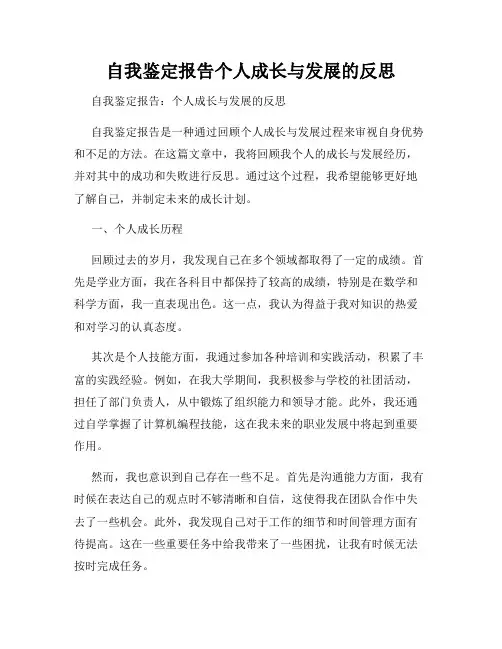 自我鉴定报告个人成长与发展的反思

自我鉴定报告：个人成长与发展的反思

自我鉴定报告是一种通过回顾个人成长与发展过程来审视自身优势和不足的方法。在这篇文章中，我将回顾我个人的成长与发展经历，并对其中的成功和失败进行反思。通过这个过程，我希望能够更好地了解自己，并制定未来的成长计划。

一、个人成长历程

回顾过去的岁月，我发现自己在多个领域都取得了一定的成绩。首先是学业方面，我在各科目中都保持了较高的成绩，特别是在数学和科学方面，我一直表现出色。这一点，我认为得益于我对知识的热爱和对学习的认真态度。

其次是个人技能方面，我通过参加各种培训和实践活动，积累了丰富的实践经验。例如，在我大学期间，我积极参与学校的社团活动，担任了部门负责人，从中锻炼了组织能力和领导才能。此外，我还通过自学掌握了计算机编程技能，这在我未来的职业发展中将起到重要作用。

然而，我也意识到自己存在一些不足。首先是沟通能力方面，我有时候在表达自己的观点时不够清晰和自信，这使得我在团队合作中失去了一些机会。此外，我发现自己对于工作的细节和时间管理方面有待提高。这在一些重要任务中给我带来了一些困扰，让我有时候无法按时完成任务。